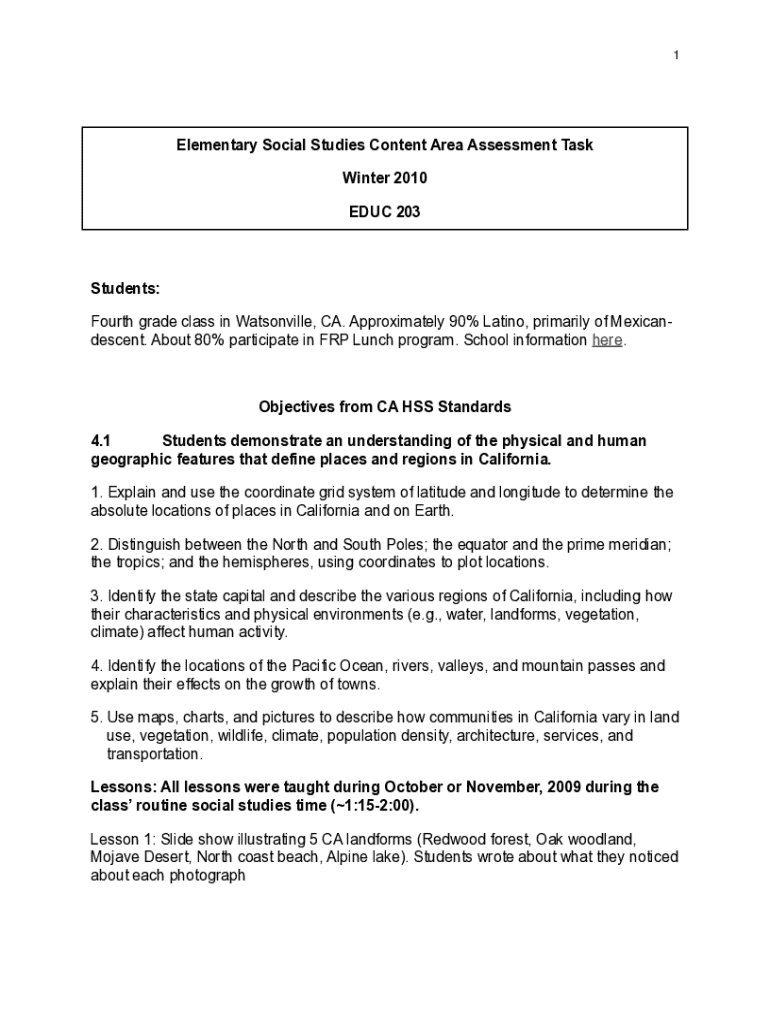 1

Elementary Social Studies Content Area Assessment Task

Winter 2010

EDUC 203

Students:

Fourth grade class in Watsonville, CA. Approximately 90% Latino, primarily of Mexican-descent. About 80% participate in FRP Lunch program. School information here.

Objectives from CA HSS Standards

4.1 Students demonstrate an understanding of the physical and human geographic features that define places and regions in California.

1. Explain and use the coordinate grid system of latitude and longitude to determine the absolute locations of places in California and on Earth.

2. Distinguish between the North and South Poles; the equator and the prime meridian; the tropics; and the hemispheres, using coordinates to plot locations.

3. Identify the state capital and describe the various regions of California, including how their characteristics and physical environments (e.g., water, landforms, vegetation, climate) affect human activity.

4. Identify the locations of the Pacific Ocean, rivers, valleys, and mountain passes and explain their effects on the growth of towns.

5. Use maps, charts, and pictures to describe how communities in California vary in land use, vegetation, wildlife, climate, population density, architecture, services, and transportation.

Lessons: All lessons were taught during October or November, 2009 during the class' routine social studies time (~1:15-2:00).

Lesson 1: Slide show illustrating 5 CA landforms (Redwood forest, Oak woodland, Mojave Desert, North coast beach, Alpine lake). Students wrote about what they noticed about each photograph